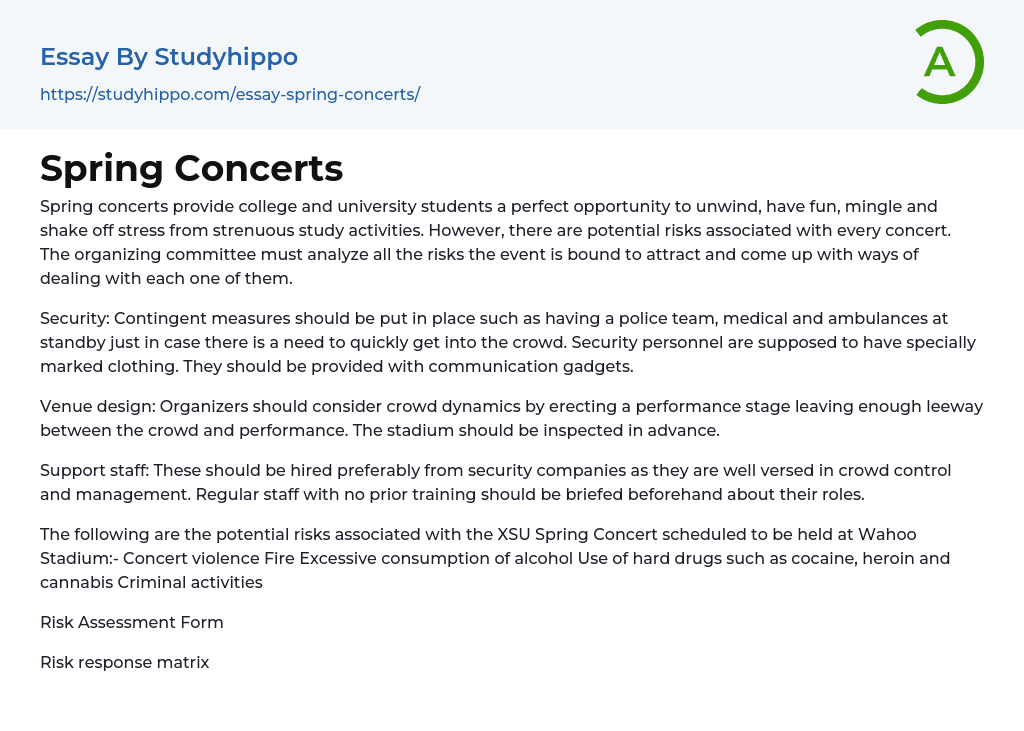 Essay By Studyhippo

https://studyhippo.com/essay-spring-concerts/

A

Spring Concerts

Spring concerts provide college and university students a perfect opportunity to unwind, have fun, mingle and shake off stress from strenuous study activities. However, there are potential risks associated with every concert. The organizing committee must analyze all the risks the event is bound to attract and come up with ways of dealing with each one of them.

Security: Contingent measures should be put in place such as having a police team, medical and ambulances at standby just in case there is a need to quickly get into the crowd. Security personnel are supposed to have specially marked clothing. They should be provided with communication gadgets.

Venue design: Organizers should consider crowd dynamics by erecting a performance stage leaving enough leeway between the crowd and performance. The stadium should be inspected in advance.

Support staff: These should be hired preferably from security companies as they are well versed in crowd control and management. Regular staff with no prior training should be briefed beforehand about their roles.

The following are the potential risks associated with the XSU Spring Concert scheduled to be held at Wahoo Stadium:- Concert violence Fire Excessive consumption of alcohol Use of hard drugs such as cocaine, heroin and cannabis Criminal activities

Risk Assessment Form

Risk response matrix